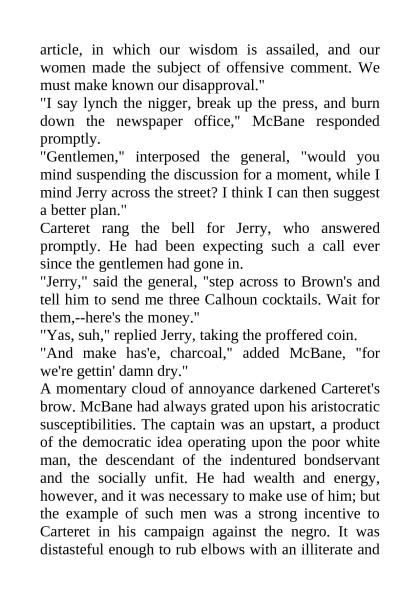 article, in which our wisdom is assailed, and our women made the subject of offensive comment. We must make known our disapproval."

"I say lynch the nigger, break up the press, and burn down the newspaper office," McBane responded promptly.

"Gentlemen," interposed the general, "would you mind suspending the discussion for a moment, while I mind Jerry across the street? I think I can then suggest a better plan."

Carteret rang the bell for Jerry, who answered promptly. He had been expecting such a call ever since the gentlemen had gone in.

"Jerry," said the general, "step across to Brown's and tell him to send me three Calhoun cocktails. Wait for them,--here's the money."

"Yas, suh," replied Jerry, taking the proffered coin.

"And make has'e, charcoal," added McBane, "for we're gettin' damn dry."

A momentary cloud of annoyance darkened Carteret's brow. McBane had always grated upon his aristocratic susceptibilities. The captain was an upstart, a product of the democratic idea operating upon the poor white man, the descendant of the indentured bondservant and the socially unfit. He had wealth and energy, however, and it was necessary to make use of him; but the example of such men was a strong incentive to Carteret in his campaign against the negro. It was distasteful enough to rub elbows with an illiterate and